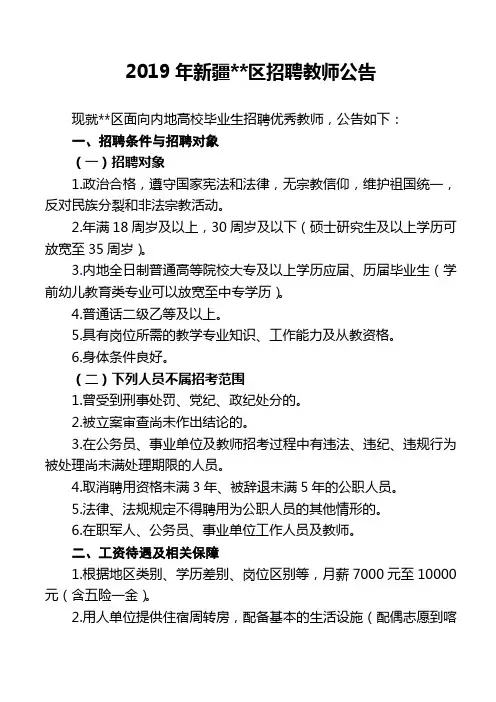 2019 年新疆**区招聘教师公告

现就**区面向内地高校毕业生招聘优秀教师，公告如下：

一、招聘条件与招聘对象

（一）招聘对象

1.政治合格，遵守国家宪法和法律，无宗教信仰，维护祖国统一，反对民族分裂和非法宗教活动。

2.年满 18 周岁及以上，30 周岁及以下（硕士研究生及以上学历可放宽至 35 周岁）。

3.内地全日制普通高等院校大专及以上学历应届、历届毕业生（学前幼儿教育类专业可以放宽至中专学历）。

4.普通话二级乙等及以上。

5.具有岗位所需的教学专业知识、工作能力及从教资格。

6.身体条件良好。

（二）下列人员不属招考范围

1.曾受到刑事处罚、党纪、政纪处分的。

2.被立案审查尚未作出结论的。

3.在公务员、事业单位及教师招考过程中有违法、违纪、违规行为被处理尚未满处理期限的人员。

4.取消聘用资格未满 3 年、被辞退未满 5 年的公职人员。

5.法律、法规规定不得聘用为公职人员的其他情形的。

6.在职军人、公务员、事业单位工作人员及教师。

二、工资待遇及相关保障

1.根据地区类别、学历差别、岗位区别等，月薪 7000 元至 10000 元（含五险一金）。

2.用人单位提供住宿周转房，配备基本的生活设施（配偶志愿到喀